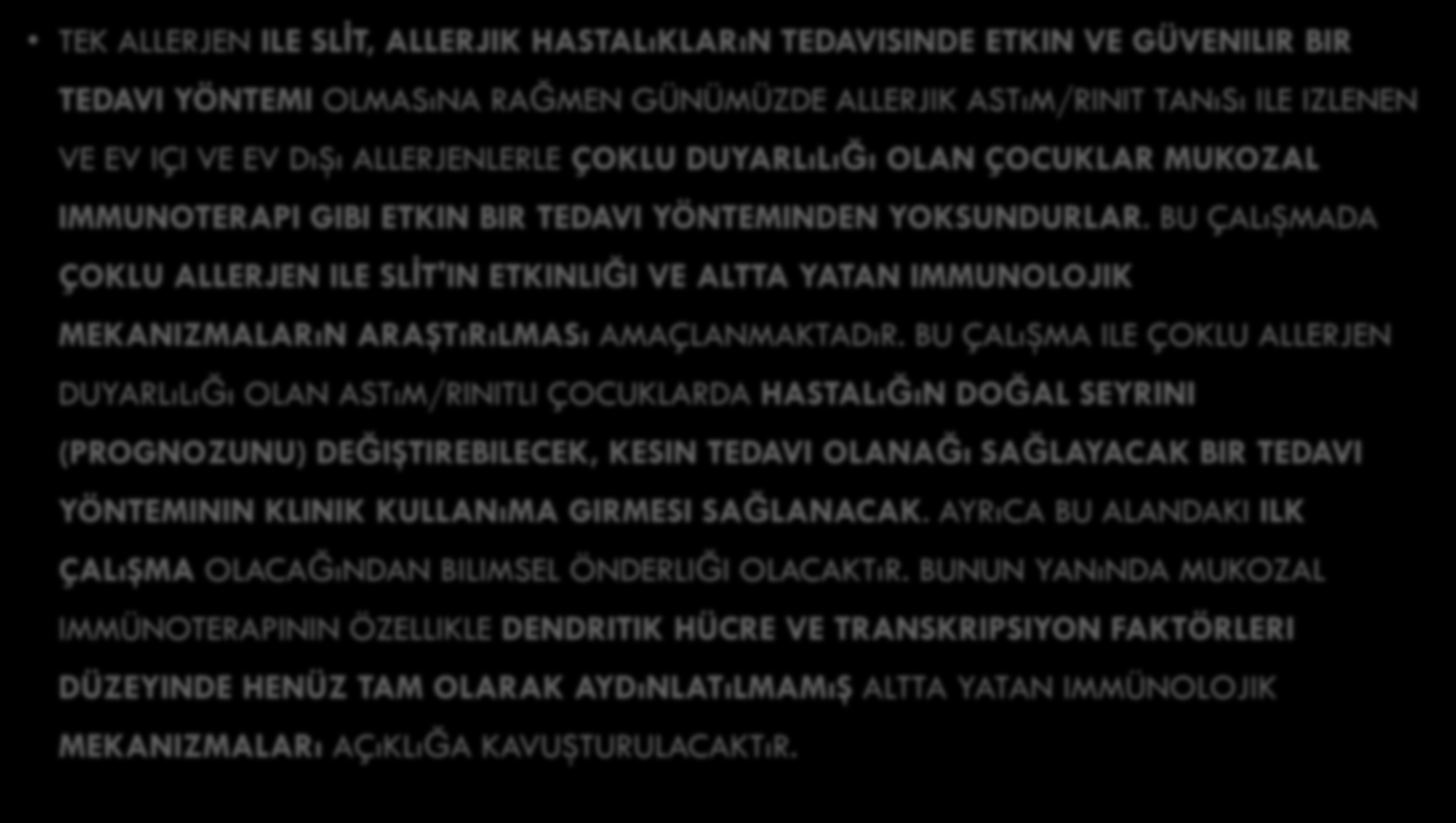 • TEK ALLERJEN ILE SLİT, ALLERJIK HASTALıKLARıN TEDAVISINDE ETKIN VE GÜVENILIR BIR TEDAVI YÖNTEMI OLMASıNA RAĞMEN GÜNÜMÜZDE ALLERJIK ASTıM/RINIT TANıSı ILE IZLENEN VE EV IÇI VE EV DıŞı ALLERJENLERLE ÇOKLU DUYARLıLıĞı OLAN ÇOCUKLAR MUKOZAL IMMUNOTERAPI GIBI ETKIN BIR TEDAVI YÖNTEMINDEN YOKSUNDURLAR. BU ÇALıŞMADA ÇOKLU ALLERJEN ILE SLİT'IN ETKINLIĞI VE ALTTA YATAN IMMUNOLOJIK MEKANIZMALARıN ARAŞTıRıLMASı AMAÇLANMAKTADıR. BU ÇALıŞMA ILE ÇOKLU ALLERJEN DUYARLıLıĞı OLAN ASTıM/RINITLI ÇOCUKLARDA HASTALıĞıN DOĞAL SEYRINI (PROGNOZUNU) DEĞIŞTIREBILECEK, KESIN TEDAVI OLANAĞı SAĞLAYACAK BIR TEDAVI YÖNTEMININ KLINIK KULLANıMA GIRMESI SAĞLANACAK. AYRıCA BU ALANDAKI ILK ÇALıŞMA OLACAĞıNDAN BILIMSEL ÖNDERLIĞI OLACAKTıR. BUNUN YANıNDA MUKOZAL IMMÜNOTERAPININ ÖZELLIKLE DENDRITIK HÜCRE VE TRANSKRIPSIYON FAKTÖRLERI DÜZEYINDE HENÜZ TAM OLARAK AYDıNLATıLMAMıŞ ALTTA YATAN IMMÜNOLOJIK MEKANIZMALARı AÇıKLıĞA KAVUŞTURULACAKTıR.